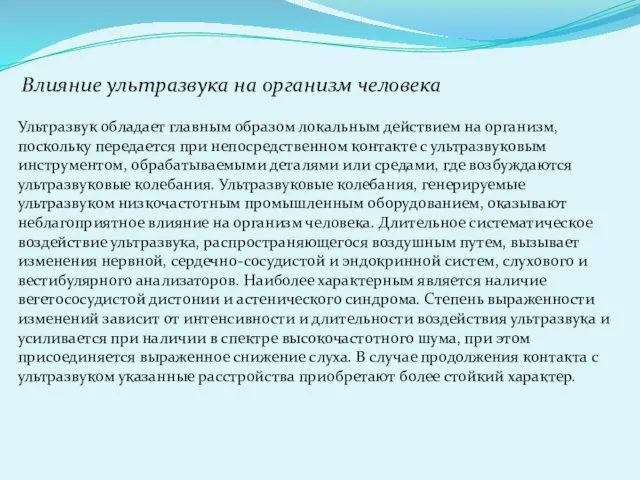 Влияние ультразвука на организм человека

Ультразвук обладает главным образом локальным действием на организм, поскольку передается при непосредственном контакте с ультразвуковым инструментом, обрабатываемыми деталями или средами, где возбуждаются ультразвуковые колебания. Ультразвуковые колебания, генерируемые ультразвуком низкочастотным промышленным оборудованием, оказывают неблагоприятное влияние на организм человека. Длительное систематическое воздействие ультразвука, распространяющегося воздушным путем, вызывает изменения нервной, сердечно-сосудистой и эндокринной систем, слухового и вестибулярного анализаторов. Наиболее характерным является наличие вегетососудистой дистонии и астенического синдрома. Степень выраженности изменений зависит от интенсивности и длительности воздействия ультразвука и усиливается при наличии в спектре высокочастотного шума, при этом присоединяется выраженное снижение слуха. В случае продолжения контакта с ультразвуком указанные расстройства приобретают более стойкий характер.